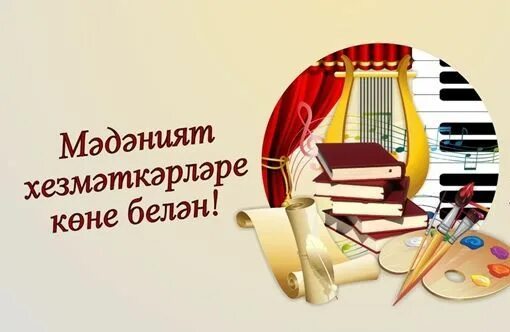 Мәдәният хезмәткәрләре көне белән!